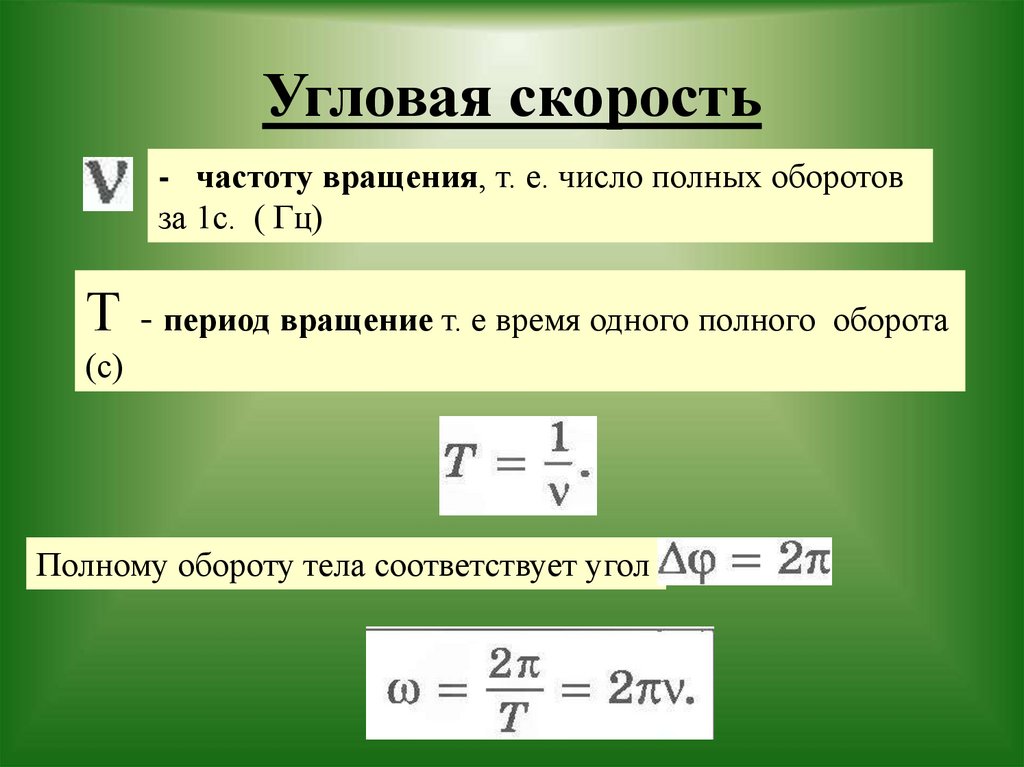 Угловая скорость

$\nu$ - частоту вращения, т. е. число полных оборотов за 1с. ( Гц)

Т - период вращение т. е время одного полного оборота (с)

$T = \frac{1}{\nu}.$

Полному обороту тела соответствует угол $\Delta\varphi = 2\pi$

$\omega = \frac{2\pi}{T} = 2\pi\nu.$